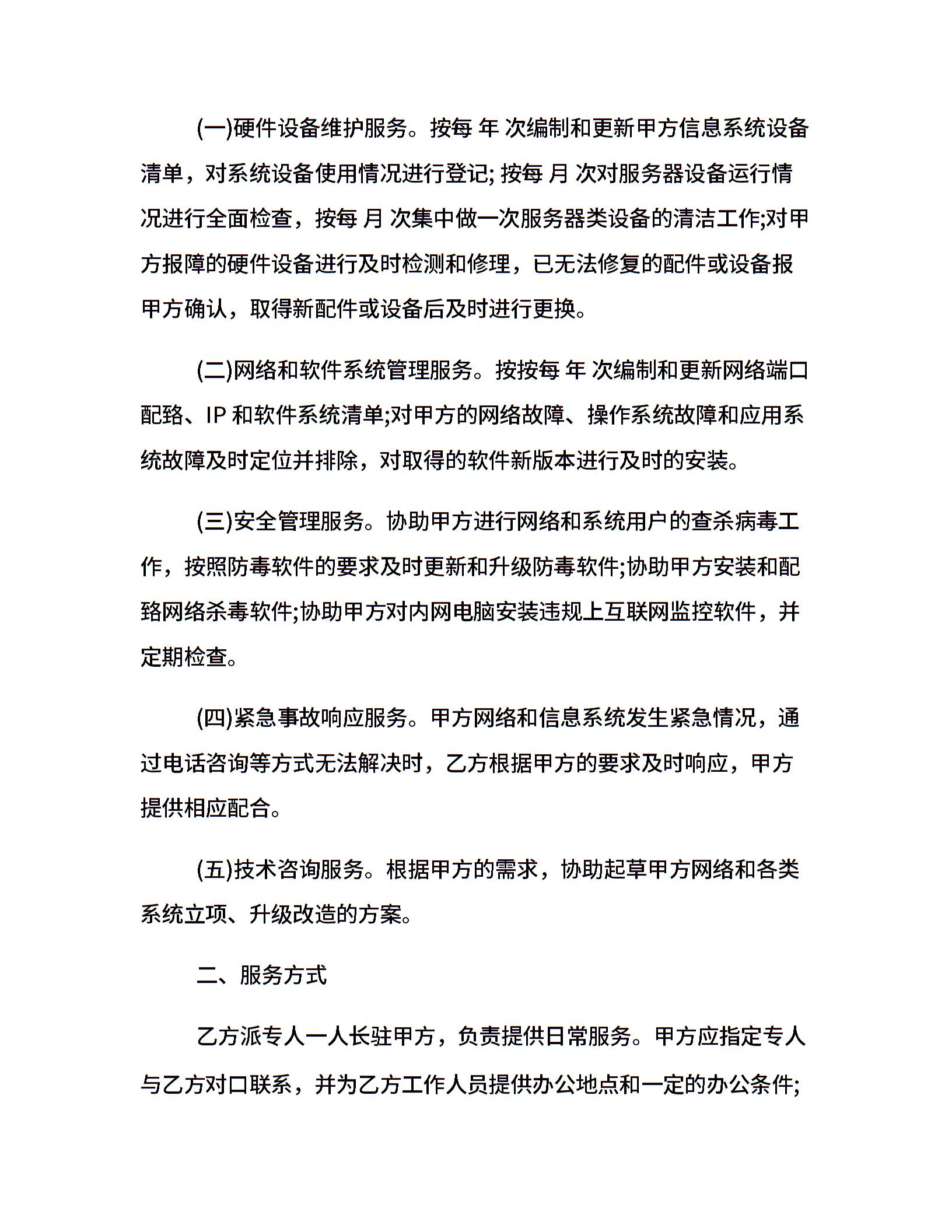 (一)硬件设备维护服务。按每 年 次编制和更新甲方信息系统设备清单，对系统设备使用情况进行登记; 按每 月 次对服务器设备运行情况进行全面检查，按每 月 次集中做一次服务器类设备的清洁工作;对甲方报障的硬件设备进行及时检测和修理，已无法修复的配件或设备报甲方确认，取得新配件或设备后及时进行更换。

(二)网络和软件系统管理服务。按按每 年 次编制和更新网络端口配臵、IP 和软件系统清单;对甲方的网络故障、操作系统故障和应用系统故障及时定位并排除，对取得的软件新版本进行及时的安装。

(三)安全管理服务。协助甲方进行网络和系统用户的查杀病毒工作，按照防毒软件的要求及时更新和升级防毒软件;协助甲方安装和配臵网络杀毒软件;协助甲方对内网电脑安装违规上互联网监控软件，并定期检查。

(四)紧急事故响应服务。甲方网络和信息系统发生紧急情况，通过电话咨询等方式无法解决时，乙方根据甲方的要求及时响应，甲方提供相应配合。

(五)技术咨询服务。根据甲方的需求，协助起草甲方网络和各类系统立项、升级改造的方案。

二、服务方式

乙方派专人一人长驻甲方，负责提供日常服务。甲方应指定专人与乙方对口联系，并为乙方工作人员提供办公地点和一定的办公条件;